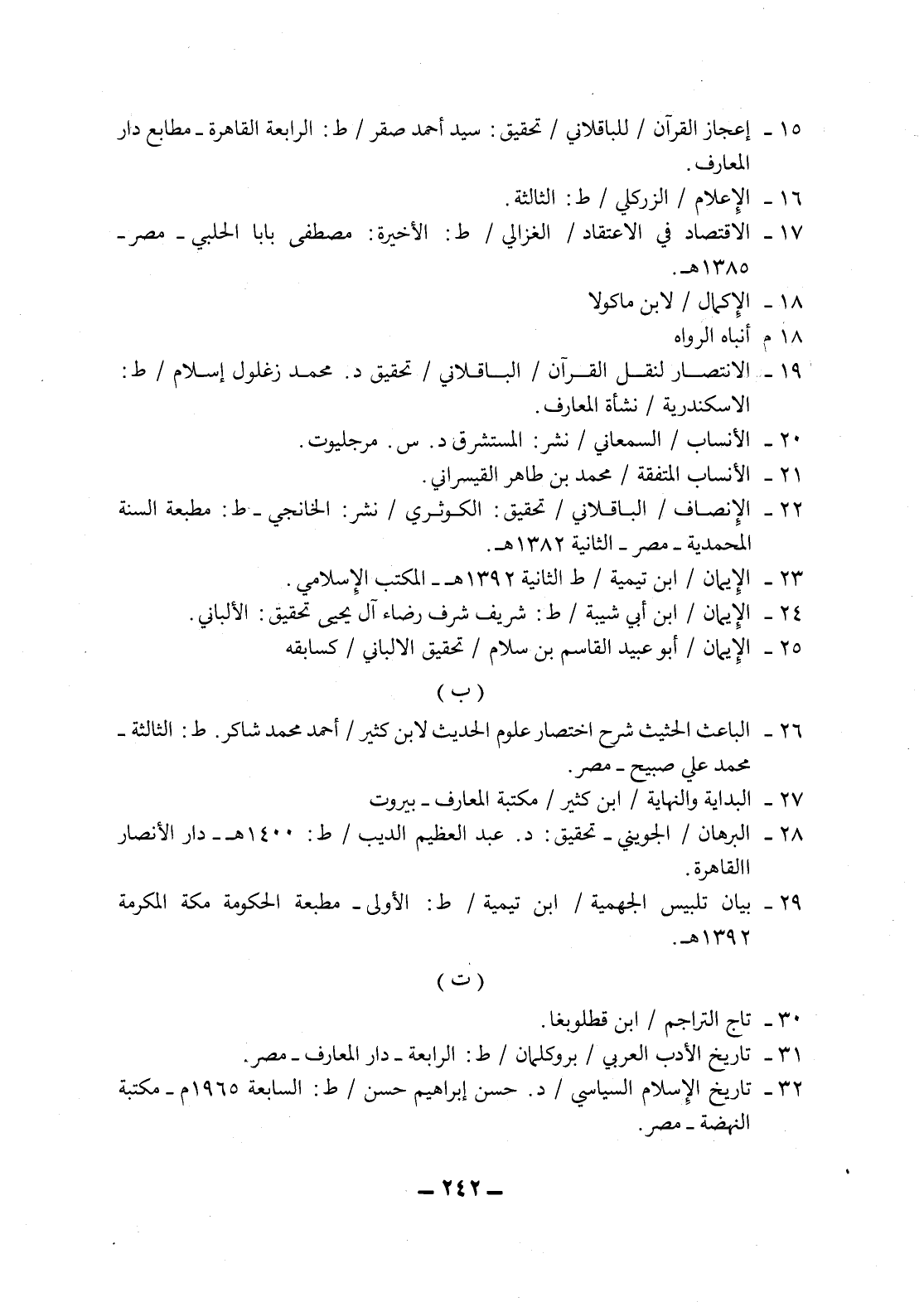 ١٥ ـ إعجاز القرآن / للباقلاني / تحقيق : سيد أحمد صقر / ط : الرابعة القاهرة ـ مطابع دار المعارف .
١٦ ـ الإعلام / الزركلي / ط : الثالثة .
١٧ ـ الاقتصاد في الاعتقاد / الغزالي / ط : الأخيرة : مصطفى بابا الحلبي ـ مصر ـ ١٣٨٥هـ .
١٨ ـ الإكمال / لابن ماكولا
١٨ م أنباه الرواه
١٩ ـ الانتصار لنقل القرآن / الباقلاني / تحقيق د. محمد زغلول إسلام / ط : الاسكندرية / نشأة المعارف .
٢٠ ـ الأنساب / السمعاني / نشر : المستشرق د. س. مرجليوت .
٢١ ـ الأنساب المتفقة / محمد بن طاهر القيسراني .
٢٢ ـ الإنصاف / الباقلاني / تحقيق : الكوثري / نشر : الخانجي ـ ط : مطبعة السنة المحمدية ـ مصر ـ الثانية ١٣٨٢هـ .
٢٣ ـ الإيمان / ابن تيمية / ط الثانية ١٣٩٢هـ ـ المكتب الإسلامي .
٢٤ ـ الإيمان / ابن أبي شيبة / ط : شريف شرف رضاء آل يحيى تحقيق : الألباني .
٢٥ ـ الإيمان / أبو عبيد القاسم بن سلام / تحقيق الالباني / كسابقه

( ب )

٢٦ ـ الباعث الحثيث شرح اختصار علوم الحديث لابن كثير / أحمد محمد شاكر . ط : الثالثة ـ محمد علي صبيح ـ مصر .
٢٧ ـ البداية والنهاية / ابن كثير / مكتبة المعارف ـ بيروت
٢٨ ـ البرهان / الجويني ـ تحقيق : د. عبد العظيم الديب / ط : ١٤٠٠هـ ـ دار الأنصار االقاهرة .
٢٩ ـ بيان تلبيس الجهمية / ابن تيمية / ط : الأولى ـ مطبعة الحكومة مكة المكرمة ١٣٩٢هـ .

( ت )

٣٠ ـ تاج التراجم / ابن قطلوبغا .
٣١ ـ تاريخ الأدب العربي / بروكلمان / ط : الرابعة ـ دار المعارف ـ مصر .
٣٢ ـ تاريخ الإسلام السياسي / د. حسن إبراهيم حسن / ط : السابعة ١٩٦٥م ـ مكتبة النهضة ـ مصر .

ـ ٢٤٢ ـ